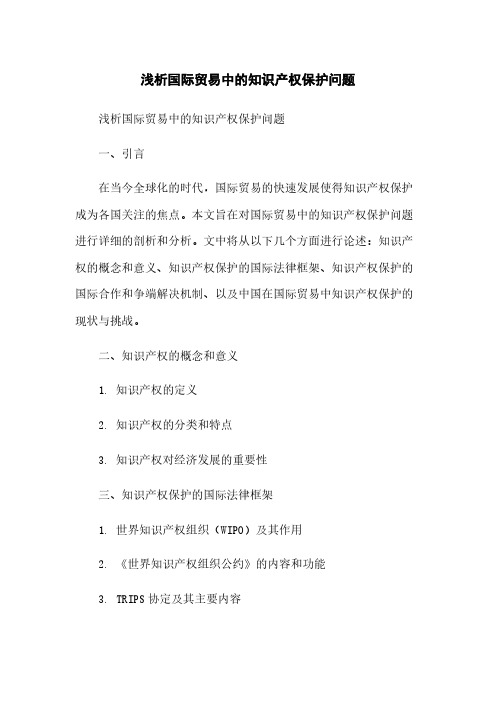 浅析国际贸易中的知识产权保护问题

浅析国际贸易中的知识产权保护问题

一、引言

在当今全球化的时代，国际贸易的快速发展使得知识产权保护成为各国关注的焦点。本文旨在对国际贸易中的知识产权保护问题进行详细的剖析和分析。文中将从以下几个方面进行论述：知识产权的概念和意义、知识产权保护的国际法律框架、知识产权保护的国际合作和争端解决机制、以及中国在国际贸易中知识产权保护的现状与挑战。

二、知识产权的概念和意义

1. 知识产权的定义

2. 知识产权的分类和特点

3. 知识产权对经济发展的重要性

三、知识产权保护的国际法律框架

1. 世界知识产权组织（WIPO）及其作用

2. 《世界知识产权组织公约》的内容和功能

3. TRIPS 协定及其主要内容